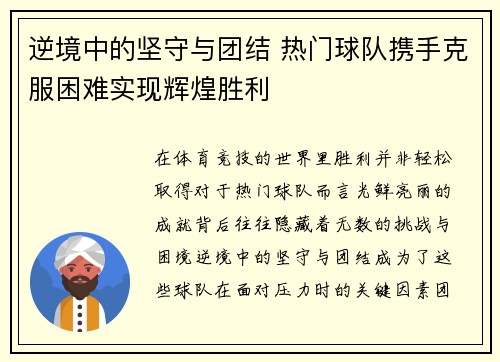 逆境中的坚守与团结 热门球队携手克服困难实现辉煌胜利

在体育竞技的世界里胜利并非轻松取得对于热门球队而言光鲜亮丽的成就背后往往隐藏着无数的挑战与困境逆境中的坚守与团结成为了这些球队在面对压力时的关键因素团